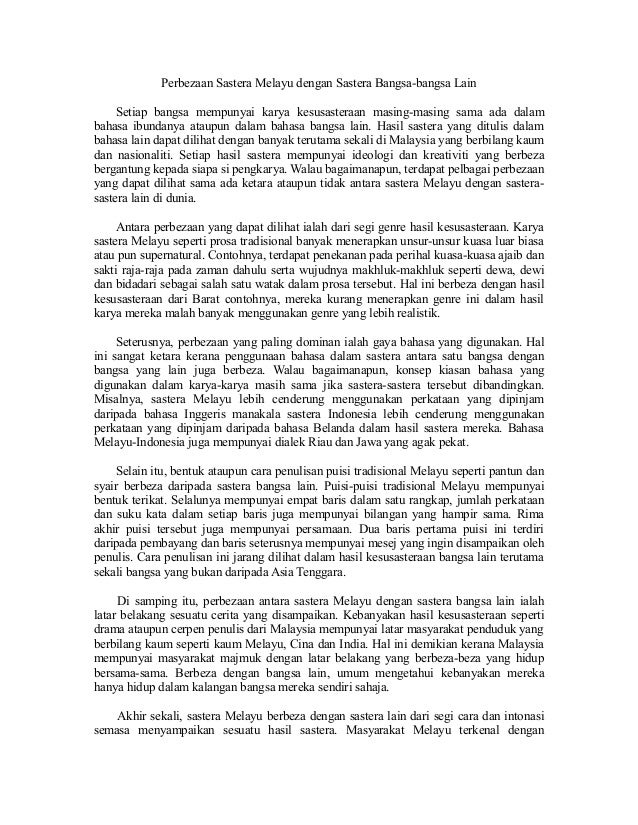 Perbezaan Sastera Melayu dengan Sastera Bangsa-bangsa Lain

Setiap bangsa mempunyai karya kesusasteraan masing-masing sama ada dalam bahasa ibundanya ataupun dalam bahasa bangsa lain. Hasil sastera yang ditulis dalam bahasa lain dapat dilihat dengan banyak terutama sekali di Malaysia yang berbilang kaum dan nasionaliti. Setiap hasil sastera mempunyai ideologi dan kreativiti yang berbeza bergantung kepada siapa si pengkarya. Walau bagaimanapun, terdapat pelbagai perbezaan yang dapat dilihat sama ada ketara ataupun tidak antara sastera Melayu dengan sastera-sastera lain di dunia.

Antara perbezaan yang dapat dilihat ialah dari segi genre hasil kesusasteraan. Karya sastera Melayu seperti prosa tradisional banyak menerapkan unsur-unsur kuasa luar biasa atau pun supernatural. Contohnya, terdapat penekanan pada perihal kuasa-kuasa ajaib dan sakti raja-raja pada zaman dahulu serta wujudnya makhluk-makhluk seperti dewa, dewi dan bidadari sebagai salah satu watak dalam prosa tersebut. Hal ini berbeza dengan hasil kesusasteraan dari Barat contohnya, mereka kurang menerapkan genre ini dalam hasil karya mereka malah banyak menggunakan genre yang lebih realistik.

Seterusnya, perbezaan yang paling dominan ialah gaya bahasa yang digunakan. Hal ini sangat ketara kerana penggunaan bahasa dalam sastera antara satu bangsa dengan bangsa yang lain juga berbeza. Walau bagaimanapun, konsep kiasan bahasa yang digunakan dalam karya-karya masih sama jika sastera-sastera tersebut dibandingkan. Misalnya, sastera Melayu lebih cenderung menggunakan perkataan yang dipinjam daripada bahasa Inggeris manakala sastera Indonesia lebih cenderung menggunakan perkataan yang dipinjam daripada bahasa Belanda dalam hasil sastera mereka. Bahasa Melayu-Indonesia juga mempunyai dialek Riau dan Jawa yang agak pekat.

Selain itu, bentuk ataupun cara penulisan puisi tradisional Melayu seperti pantun dan syair berbeza daripada sastera bangsa lain. Puisi-puisi tradisional Melayu mempunyai bentuk terikat. Selalunya mempunyai empat baris dalam satu rangkap, jumlah perkataan dan suku kata dalam setiap baris juga mempunyai bilangan yang hampir sama. Rima akhir puisi tersebut juga mempunyai persamaan. Dua baris pertama puisi ini terdiri daripada pembayang dan baris seterusnya mempunyai mesej yang ingin disampaikan oleh penulis. Cara penulisan ini jarang dilihat dalam hasil kesusasteraan bangsa lain terutama sekali bangsa yang bukan daripada Asia Tenggara.

Di samping itu, perbezaan antara sastera Melayu dengan sastera bangsa lain ialah latar belakang sesuatu cerita yang disampaikan. Kebanyakan hasil kesusasteraan seperti drama ataupun cerpen penulis dari Malaysia mempunyai latar masyarakat penduduk yang berbilang kaum seperti kaum Melayu, Cina dan India. Hal ini demikian kerana Malaysia mempunyai masyarakat majmuk dengan latar belakang yang berbeza-beza yang hidup bersama-sama. Berbeza dengan bangsa lain, umum mengetahui kebanyakan mereka hanya hidup dalam kalangan bangsa mereka sendiri sahaja.

Akhir sekali, sastera Melayu berbeza dengan sastera lain dari segi cara dan intonasi semasa menyampaikan sesuatu hasil sastera. Masyarakat Melayu terkenal dengan